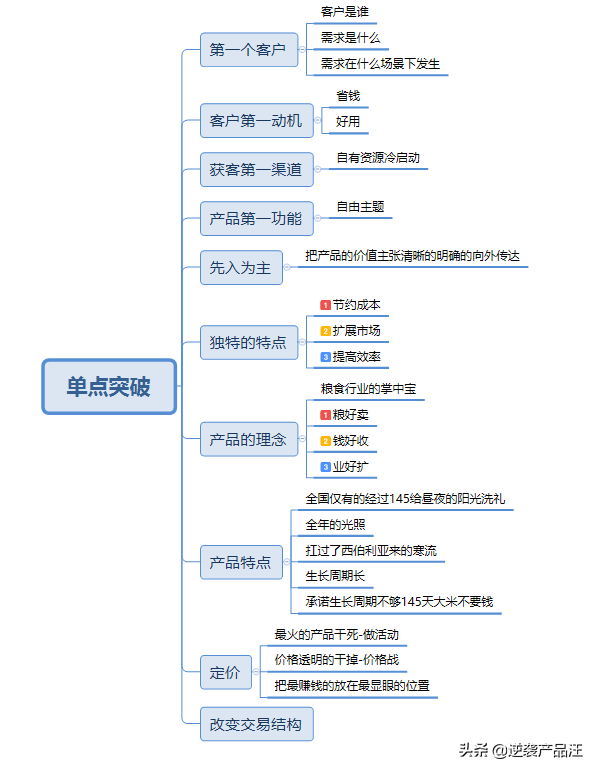 单点突破

第一个客户
客户是谁
需求是什么
需求在什么场景下发生

客户第一动机
省钱
好用

获客第一渠道
自有资源冷启动

产品第一功能
自由主题

先入为主
把产品的价值主张清晰的明确的向外传达

独特的特点
1 节约成本
2 扩展市场
3 提高效率

产品的理念
粮食行业的掌中宝
1 粮好卖
2 钱好收
3 业好扩

产品特点
全国仅有的经过145给昼夜的阳光洗礼
全年的光照
扛过了西伯利亚来的寒流
生长周期长
承诺生长周期不够145天大米不要钱

定价
最火的产品干死-做活动
价格透明的干掉-价格战
把最赚钱的放在最显眼的位置

改变交易结构

头条 @逆袭产品汪